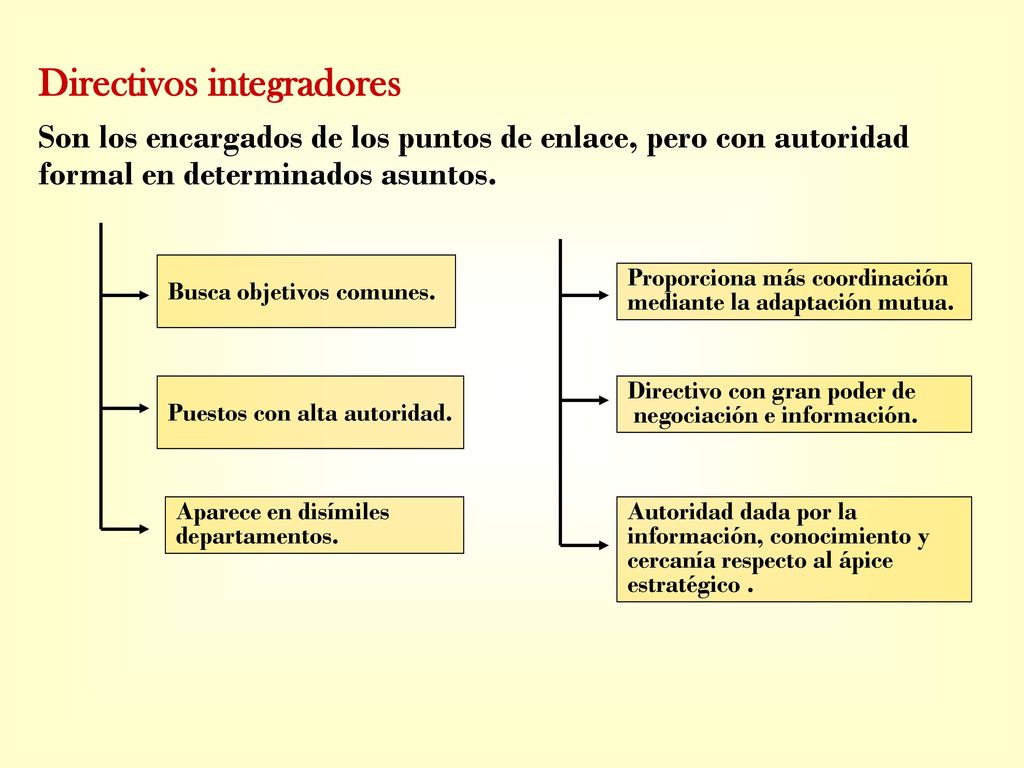 Directivos integradores

Son los encargados de los puntos de enlace, pero con autoridad formal en determinados asuntos.

Busca objetivos comunes.

Puestos con alta autoridad.

Aparece en disímiles departamentos.

Proporciona más coordinación mediante la adaptación mutua.

Directivo con gran poder de negociación e información.

Autoridad dada por la información, conocimiento y cercanía respecto al ápice estratégico .